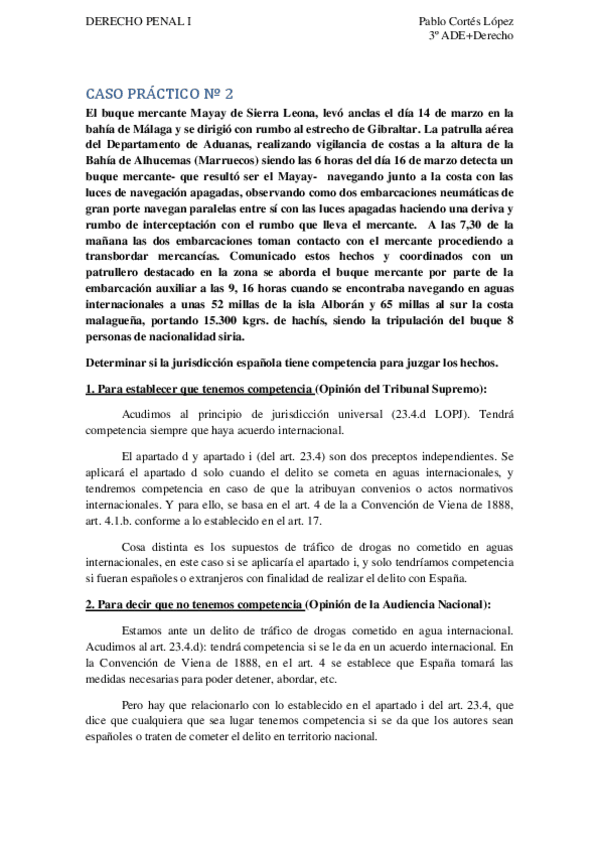 DERECHO PENAL I

Pablo Cortés López
3º ADE+Derecho

CASO PRÁCTICO Nº 2

El buque mercante Mayay de Sierra Leona, levó anclas el día 14 de marzo en la bahía de Málaga y se dirigió con rumbo al estrecho de Gibraltar. La patrulla aérea del Departamento de Aduanas, realizando vigilancia de costas a la altura de la Bahía de Alhucemas (Marruecos) siendo las 6 horas del día 16 de marzo detecta un buque mercante- que resultó ser el Mayay- navegando junto a la costa con las luces de navegación apagadas, observando como dos embarcaciones neumáticas de gran porte navegan paralelas entre sí con las luces apagadas haciendo una deriva y rumbo de interceptación con el rumbo que lleva el mercante. A las 7,30 de la mañana las dos embarcaciones toman contacto con el mercante procediendo a transbordar mercancías. Comunicado estos hechos y coordinados con un patrullero destacado en la zona se aborda el buque mercante por parte de la embarcación auxiliar a las 9, 16 horas cuando se encontraba navegando en aguas internacionales a unas 52 millas de la isla Alborán y 65 millas al sur la costa malagueña, portando 15.300 kgrs. de hachís, siendo la tripulación del buque 8 personas de nacionalidad siria.

Determinar si la jurisdicción española tiene competencia para juzgar los hechos.

1. Para establecer que tenemos competencia (Opinión del Tribunal Supremo):

Acudimos al principio de jurisdicción universal (23.4.d LOPJ). Tendrá competencia siempre que haya acuerdo internacional.

El apartado d y apartado i (del art. 23.4) son dos preceptos independientes. Se aplicará el apartado d solo cuando el delito se cometa en aguas internacionales, y tendremos competencia en caso de que la atribuyan convenios o actos normativos internacionales. Y para ello, se basa en el art. 4 de la a Convención de Viena de 1888, art. 4.1.b. conforme a lo establecido en el art. 17.

Cosa distinta es los supuestos de tráfico de drogas no cometido en aguas internacionales, en este caso si se aplicaría el apartado i, y solo tendríamos competencia si fueran españoles o extranjeros con finalidad de realizar el delito con España.

2. Para decir que no tenemos competencia (Opinión de la Audiencia Nacional):

Estamos ante un delito de tráfico de drogas cometido en agua internacional. Acudimos al art. 23.4.d): tendrá competencia si se le da en un acuerdo internacional. En la Convención de Viena de 1888, en el art. 4 se establece que España tomará las medidas necesarias para poder detener, abordar, etc.

Pero hay que relacionarlo con lo establecido en el apartado i del art. 23.4, que dice que cualquiera que sea lugar tenemos competencia si se da que los autores sean españoles o traten de cometer el delito en territorio nacional.